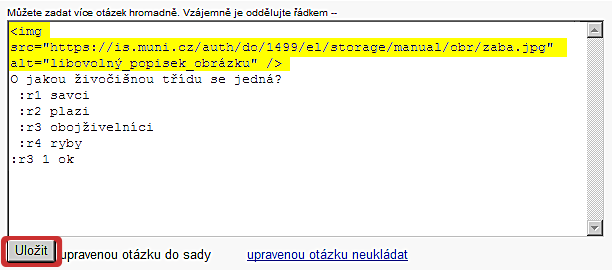 Můžete zadat více otázek hromadně. Vzájemně je oddělujte řádkem --

<img src="https://is.muni.cz/auth/do/1499/el/storage/manual/obr/zaba.jpg" alt="libovolný_popisek_obrázku" />
O jakou živočišnou třídu se jedná?
:r1 savci
:r2 plazi
:r3 obojživelníci
:r4 ryby
:r3 1 ok

Uložit upravenou otázku do sady upravenou otázku neukládat